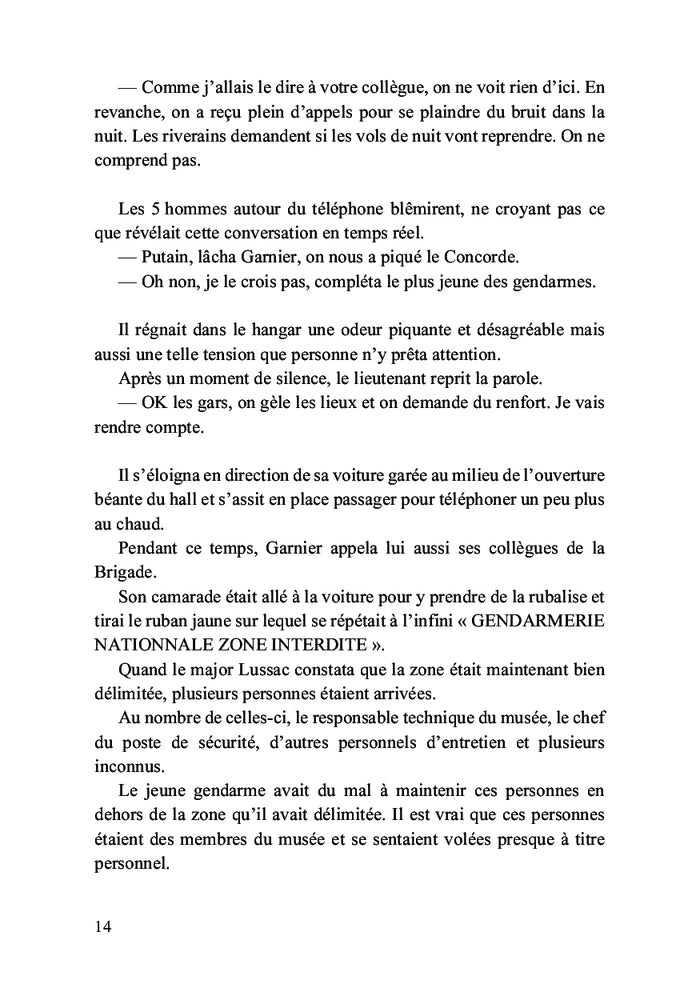 — Comme j'allais le dire à votre collègue, on ne voit rien d'ici. En revanche, on a reçu plein d'appels pour se plaindre du bruit dans la nuit. Les riverains demandent si les vols de nuit vont reprendre. On ne comprend pas.

Les 5 hommes autour du téléphone blêmirent, ne croyant pas ce que révélait cette conversation en temps réel.
— Putain, lâcha Garnier, on nous a piqué le Concorde.
— Oh non, je le crois pas, compléta le plus jeune des gendarmes.

Il régnait dans le hangar une odeur piquante et désagréable mais aussi une telle tension que personne n'y prêta attention.
Après un moment de silence, le lieutenant reprit la parole.
— OK les gars, on gèle les lieux et on demande du renfort. Je vais rendre compte.

Il s'éloigna en direction de sa voiture garée au milieu de l'ouverture béante du hall et s'assit en place passager pour téléphoner un peu plus au chaud.
Pendant ce temps, Garnier appela lui aussi ses collègues de la Brigade.
Son camarade était allé à la voiture pour y prendre de la rubalise et tirai le ruban jaune sur lequel se répétait à l'infini « GENDARMERIE NATIONALE ZONE INTERDITE ».
Quand le major Lussac constata que la zone était maintenant bien délimitée, plusieurs personnes étaient arrivées.
Au nombre de celles-ci, le responsable technique du musée, le chef du poste de sécurité, d'autres personnels d'entretien et plusieurs inconnus.
Le jeune gendarme avait du mal à maintenir ces personnes en dehors de la zone qu'il avait délimitée. Il est vrai que ces personnes étaient des membres du musée et se sentaient volées presque à titre personnel.

14